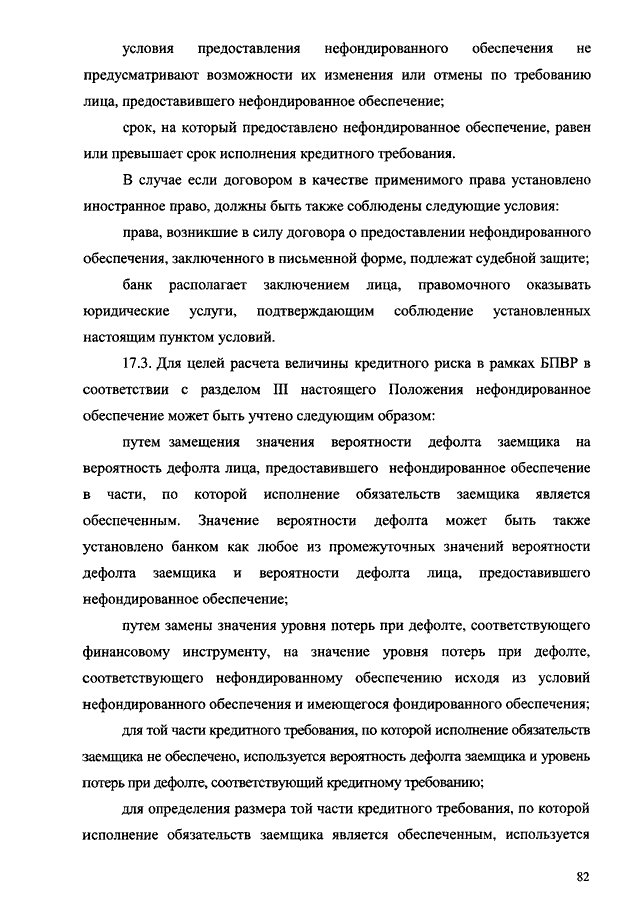 условия предоставления нефондированного обеспечения не предусматривают возможности их изменения или отмены по требованию лица, предоставившего нефондированное обеспечение;

срок, на который предоставлено нефондированное обеспечение, равен или превышает срок исполнения кредитного требования.

В случае если договором в качестве применимого права установлено иностранное право, должны быть также соблюдены следующие условия:

права, возникшие в силу договора о предоставлении нефондированного обеспечения, заключенного в письменной форме, подлежат судебной защите;

банк располагает заключением лица, правомочного оказывать юридические услуги, подтверждающим соблюдение установленных настоящим пунктом условий.

17.3. Для целей расчета величины кредитного риска в рамках БПВР в соответствии с разделом III настоящего Положения нефондированное обеспечение может быть учтено следующим образом:

путем замещения значения вероятности дефолта заемщика на вероятность дефолта лица, предоставившего нефондированное обеспечение в части, по которой исполнение обязательств заемщика является обеспеченным. Значение вероятности дефолта может быть также установлено банком как любое из промежуточных значений вероятности дефолта заемщика и вероятности дефолта лица, предоставившего нефондированное обеспечение;

путем замены значения уровня потерь при дефолте, соответствующего финансовому инструменту, на значение уровня потерь при дефолте, соответствующего нефондированному обеспечению исходя из условий нефондированного обеспечения и имеющегося фондированного обеспечения;

для той части кредитного требования, по которой исполнение обязательств заемщика не обеспечено, используется вероятность дефолта заемщика и уровень потерь при дефолте, соответствующий кредитному требованию;

для определения размера той части кредитного требования, по которой исполнение обязательств заемщика является обеспеченным, используется

82